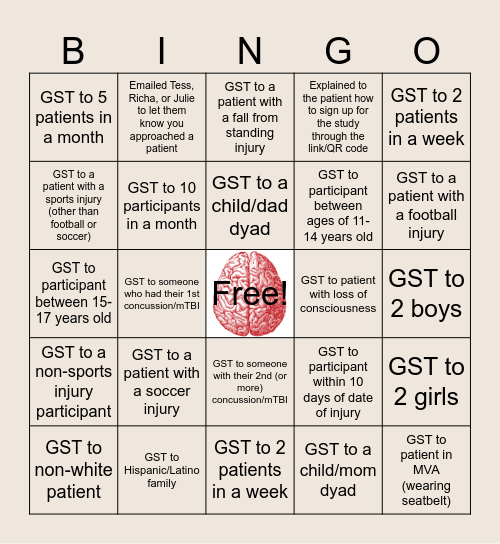 | B | I | N | G | O |
|---|---|---|---|---|
| GST to 5 patients in a month | Emailed Tess, Richa, or Julie to let them know you approached a patient | GST to a patient with a fall from standing injury | Explained to the patient how to sign up for the study through the link/QR code | GST to 2 patients in a week |
| GST to a patient with a sports injury (other than football or soccer) | GST to 10 participants in a month | GST to a child/dad dyad | GST to participant between ages of 11-14 years old | GST to a patient with a football injury |
| GST to participant between 15-17 years old | GST to someone who had their 1st concussion/mTBI | Free! | GST to patient with loss of consciousness | GST to 2 boys |
| GST to a non-sports injury participant | GST to a patient with a soccer injury | GST to someone with their 2nd (or more) concussion/mTBI | GST to participant within 10 days of date of injury | GST to 2 girls |
| GST to non-white patient | GST to Hispanic/Latino family | GST to 2 patients in a week | GST to a child/mom dyad | GST to patient in MVA (wearing seatbelt) |